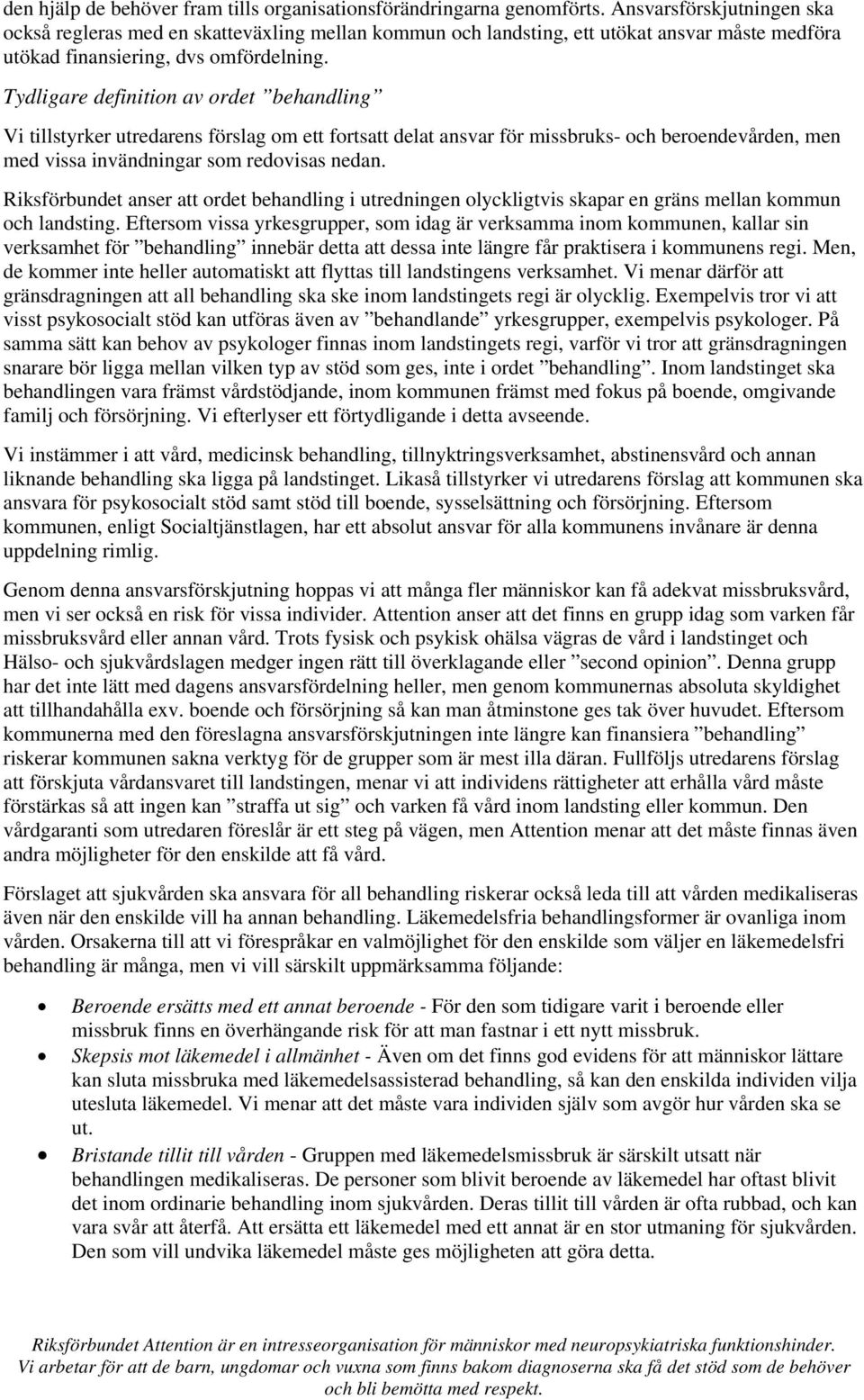 den hjälp de behöver fram tills organisationsförändringarna genomförts. Ansvarsförskjutningen ska också regleras med en skatteväxling mellan kommun och landsting, ett utökat ansvar måste medföra utökad finansiering, dvs omfördelning.

Tydligare definition av ordet ”behandling”

Vi tillstyrker utredarens förslag om ett fortsatt delat ansvar för missbruks- och beroendevården, men med vissa invändningar som redovisas nedan.

Riksförbundet anser att ordet behandling i utredningen olyckligtvis skapar en gräns mellan kommun och landsting. Eftersom vissa yrkesgrupper, som idag är verksamma inom kommunen, kallar sin verksamhet för ”behandling” innebär detta att dessa inte längre får praktisera i kommunens regi. Men, de kommer inte heller automatiskt att flyttas till landstingens verksamhet. Vi menar därför att gränsdragningen att all behandling ska ske inom landstingets regi är olycklig. Exempelvis tror vi att visst psykosocialt stöd kan utföras även av ”behandlande” yrkesgrupper, exempelvis psykologer. På samma sätt kan behov av psykologer finnas inom landstingets regi, varför vi tror att gränsdragningen snarare bör ligga mellan vilken typ av stöd som ges, inte i ordet ”behandling”. Inom landstinget ska behandlingen vara främst vårdstödjande, inom kommunen främst med fokus på boende, omgivande familj och försörjning. Vi efterlyser ett förtydligande i detta avseende.

Vi instämmer i att vård, medicinsk behandling, tillnyktringsverksamhet, abstinensvård och annan liknande behandling ska ligga på landstinget. Likaså tillstyrker vi utredarens förslag att kommunen ska ansvara för psykosocialt stöd samt stöd till boende, sysselsättning och försörjning. Eftersom kommunen, enligt Socialtjänstlagen, har ett absolut ansvar för alla kommunens invånare är denna uppdelning rimlig.

Genom denna ansvarsförskjutning hoppas vi att många fler människor kan få adekvat missbruksvård, men vi ser också en risk för vissa individer. Attention anser att det finns en grupp idag som varken får missbruksvård eller annan vård. Trots fysisk och psykisk ohälsa vägras de vård i landstinget och Hälso- och sjukvårdslagen medger ingen rätt till överklagande eller ”second opinion”. Denna grupp har det inte lätt med dagens ansvarsfördelning heller, men genom kommunernas absoluta skyldighet att tillhandahålla exv. boende och försörjning så kan man åtminstone ges tak över huvudet. Eftersom kommunerna med den föreslagna ansvarsförskjutningen inte längre kan finansiera ”behandling” riskerar kommunen sakna verktyg för de grupper som är mest illa däran. Fullföljs utredarens förslag att förskjuta vårdansvaret till landstingen, menar vi att individens rättigheter att erhålla vård måste förstärkas så att ingen kan ”straffa ut sig” och varken få vård inom landsting eller kommun. Den vårdgaranti som utredaren föreslår är ett steg på vägen, men Attention menar att det måste finnas även andra möjligheter för den enskilde att få vård.

Förslaget att sjukvården ska ansvara för all behandling riskerar också leda till att vården medikaliseras även när den enskilde vill ha annan behandling. Läkemedelsfria behandlingsformer är ovanliga inom vården. Orsakerna till att vi förespråkar en valmöjlighet för den enskilde som väljer en läkemedelsfri behandling är många, men vi vill särskilt uppmärksamma följande:

• Beroende ersätts med ett annat beroende - För den som tidigare varit i beroende eller missbruk finns en överhängande risk för att man fastnar i ett nytt missbruk.
• Skepsis mot läkemedel i allmänhet - Även om det finns god evidens för att människor lättare kan sluta missbruka med läkemedelsassisterad behandling, så kan den enskilda individen vilja utesluta läkemedel. Vi menar att det måste vara individen själv som avgör hur vården ska se ut.
• Bristande tillit till vården - Gruppen med läkemedelsmissbruk är särskilt utsatt när behandlingen medikaliseras. De personer som blivit beroende av läkemedel har oftast blivit det inom ordinarie behandling inom sjukvården. Deras tillit till vården är ofta rubbad, och kan vara svår att återfå. Att ersätta ett läkemedel med ett annat är en stor utmaning för sjukvården. Den som vill undvika läkemedel måste ges möjligheten att göra detta.

Riksförbundet Attention är en intresseorganisation för människor med neuropsykiatriska funktionshinder. Vi arbetar för att de barn, ungdomar och vuxna som finns bakom diagnoserna ska få det stöd som de behöver och bli bemötta med respekt.